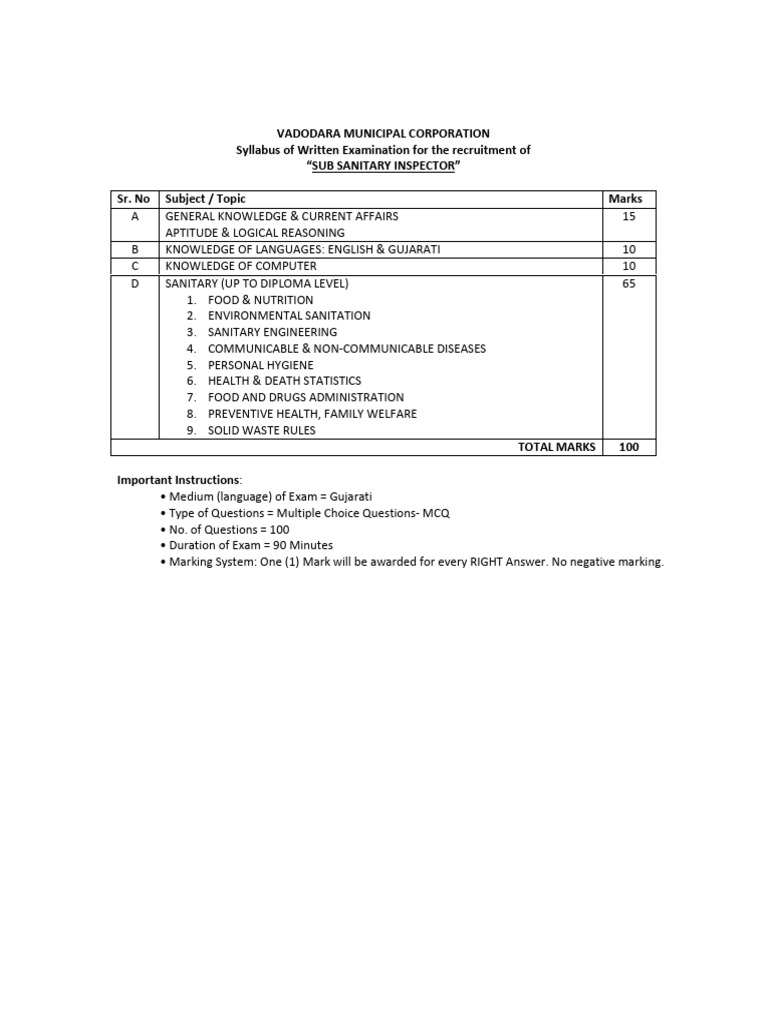 VADODARA MUNICIPAL CORPORATION
Syllabus of Written Examination for the recruitment of
"SUB SANITARY INSPECTOR"

| Sr. No | Subject / Topic | Marks |
|---|---|---|
| A | GENERAL KNOWLEDGE & CURRENT AFFAIRS APTITUDE & LOGICAL REASONING | 15 |
| B | KNOWLEDGE OF LANGUAGES: ENGLISH & GUJARATI | 10 |
| C | KNOWLEDGE OF COMPUTER | 10 |
| D | SANITARY (UP TO DIPLOMA LEVEL) 1. FOOD & NUTRITION 2. ENVIRONMENTAL SANITATION 3. SANITARY ENGINEERING 4. COMMUNICABLE & NON-COMMUNICABLE DISEASES 5. PERSONAL HYGIENE 6. HEALTH & DEATH STATISTICS 7. FOOD AND DRUGS ADMINISTRATION 8. PREVENTIVE HEALTH, FAMILY WELFARE 9. SOLID WASTE RULES | 65 |
| TOTAL MARKS | | 100 |

Important Instructions:
• Medium (language) of Exam = Gujarati
• Type of Questions = Multiple Choice Questions- MCQ
• No. of Questions = 100
• Duration of Exam = 90 Minutes
• Marking System: One (1) Mark will be awarded for every RIGHT Answer. No negative marking.